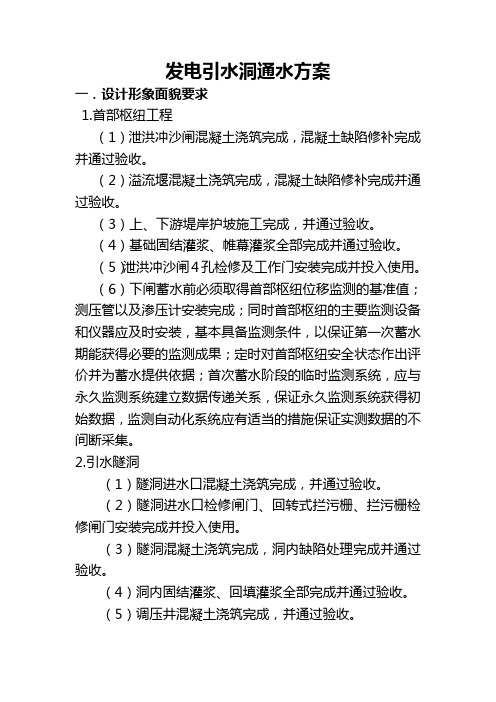 发电引水洞通水方案

一．设计形象面貌要求

1.首部枢纽工程

（1）泄洪冲沙闸混凝土浇筑完成，混凝土缺陷修补完成并通过验收。

（2）溢流堰混凝土浇筑完成，混凝土缺陷修补完成并通过验收。

（3）上、下游堤岸护坡施工完成，并通过验收。

（4）基础固结灌浆、帷幕灌浆全部完成并通过验收。

（5）泄洪冲沙闸4孔检修及工作门安装完成并投入使用。

（6）下闸蓄水前必须取得首部枢纽位移监测的基准值；测压管以及渗压计安装完成；同时首部枢纽的主要监测设备和仪器应及时安装，基本具备监测条件，以保证第一次蓄水期能获得必要的监测成果；定时对首部枢纽安全状态作出评价并为蓄水提供依据；首次蓄水阶段的临时监测系统，应与永久监测系统建立数据传递关系，保证永久监测系统获得初始数据，监测自动化系统应有适当的措施保证实测数据的不间断采集。

2.引水隧洞

（1）隧洞进水口混凝土浇筑完成，并通过验收。

（2）隧洞进水口检修闸门、回转式拦污栅、拦污栅检修闸门安装完成并投入使用。

（3）隧洞混凝土浇筑完成，洞内缺陷处理完成并通过验收。

（4）洞内固结灌浆、回填灌浆全部完成并通过验收。

（5）调压井混凝土浇筑完成，并通过验收。